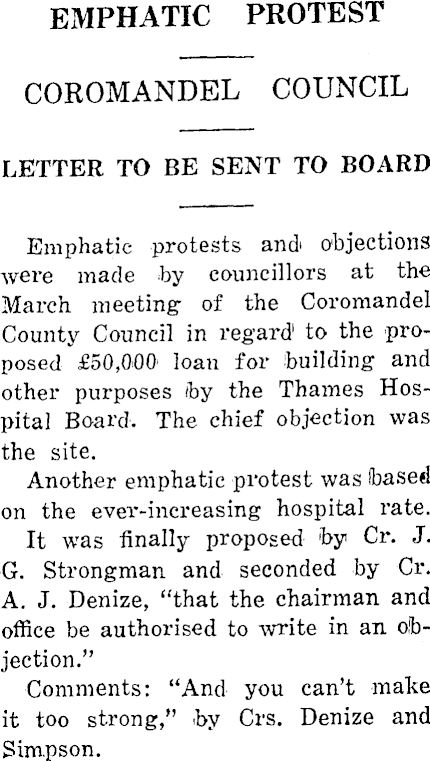 EMPHATIC PROTEST

COROMANDEL COUNCIL

LETTER TO BE SENT TO BOARD

Emphatic protests and objections were made by councillors at the March meeting of the Coromandel County Council in regard to the proposed £50,000 loan for building and other purposes by the Thames Hospital Board. The chief objection was the site.

Another emphatic protest was based on the ever-increasing hospital rate.

It was finally proposed by Cr. J. G. Strongman and seconded by Cr. A. J. Denize, "that the chairman and office be authorised to write in an objection."

Comments: "And you can't make it too strong," by Crs. Denize and Simpson.